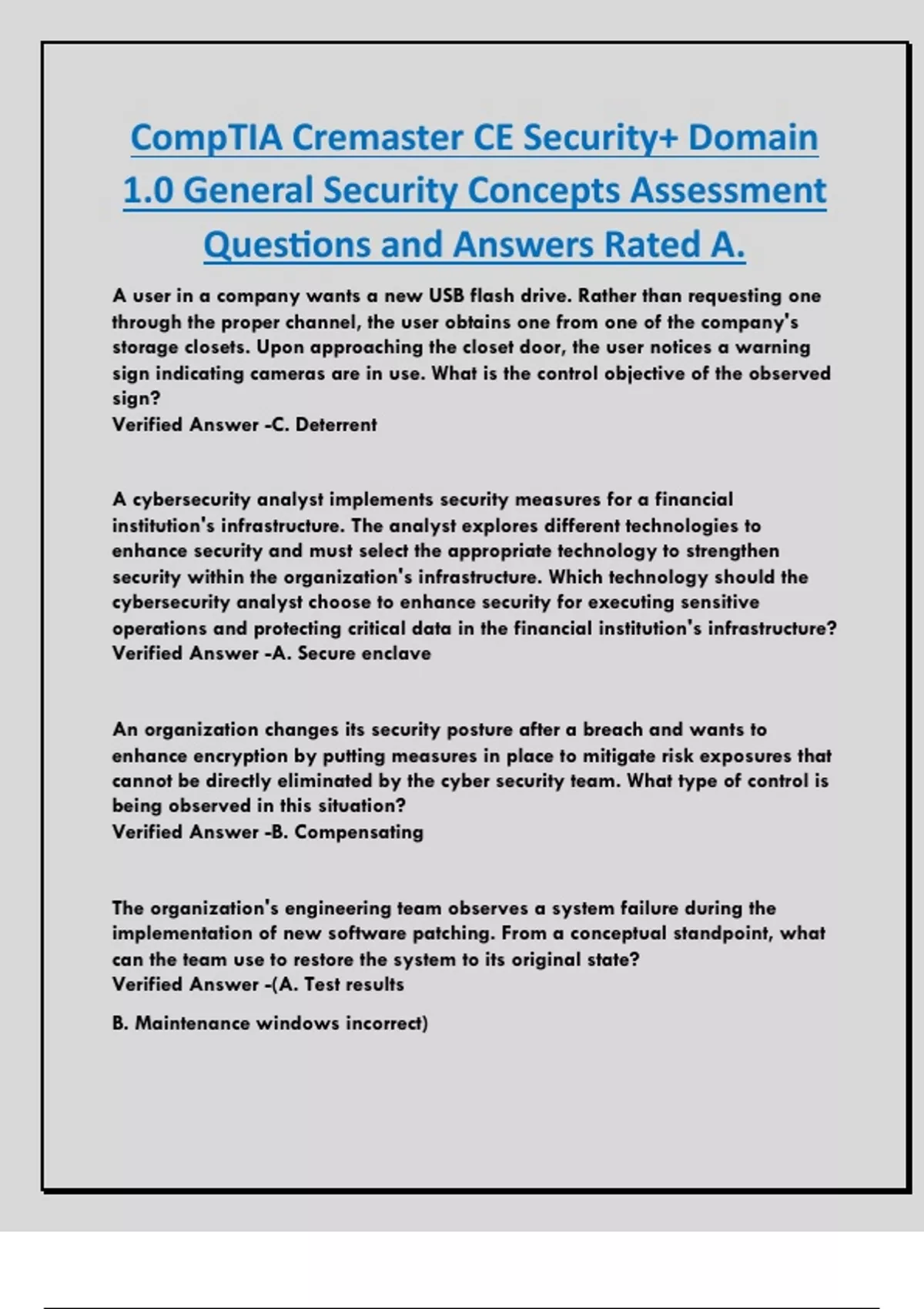 CompTIA Cremaster CE Security+ Domain 1.0 General Security Concepts Assessment Questions and Answers Rated A.

A user in a company wants a new USB flash drive. Rather than requesting one through the proper channel, the user obtains one from one of the company's storage closets. Upon approaching the closet door, the user notices a warning sign indicating cameras are in use. What is the control objective of the observed sign?
Verified Answer -C. Deterrent

A cybersecurity analyst implements security measures for a financial institution's infrastructure. The analyst explores different technologies to enhance security and must select the appropriate technology to strengthen security within the organization's infrastructure. Which technology should the cybersecurity analyst choose to enhance security for executing sensitive operations and protecting critical data in the financial institution's infrastructure?
Verified Answer -A. Secure enclave

An organization changes its security posture after a breach and wants to enhance encryption by putting measures in place to mitigate risk exposures that cannot be directly eliminated by the cyber security team. What type of control is being observed in this situation?
Verified Answer -B. Compensating

The organization's engineering team observes a system failure during the implementation of new software patching. From a conceptual standpoint, what can the team use to restore the system to its original state?
Verified Answer -(A. Test results

B. Maintenance windows incorrect)